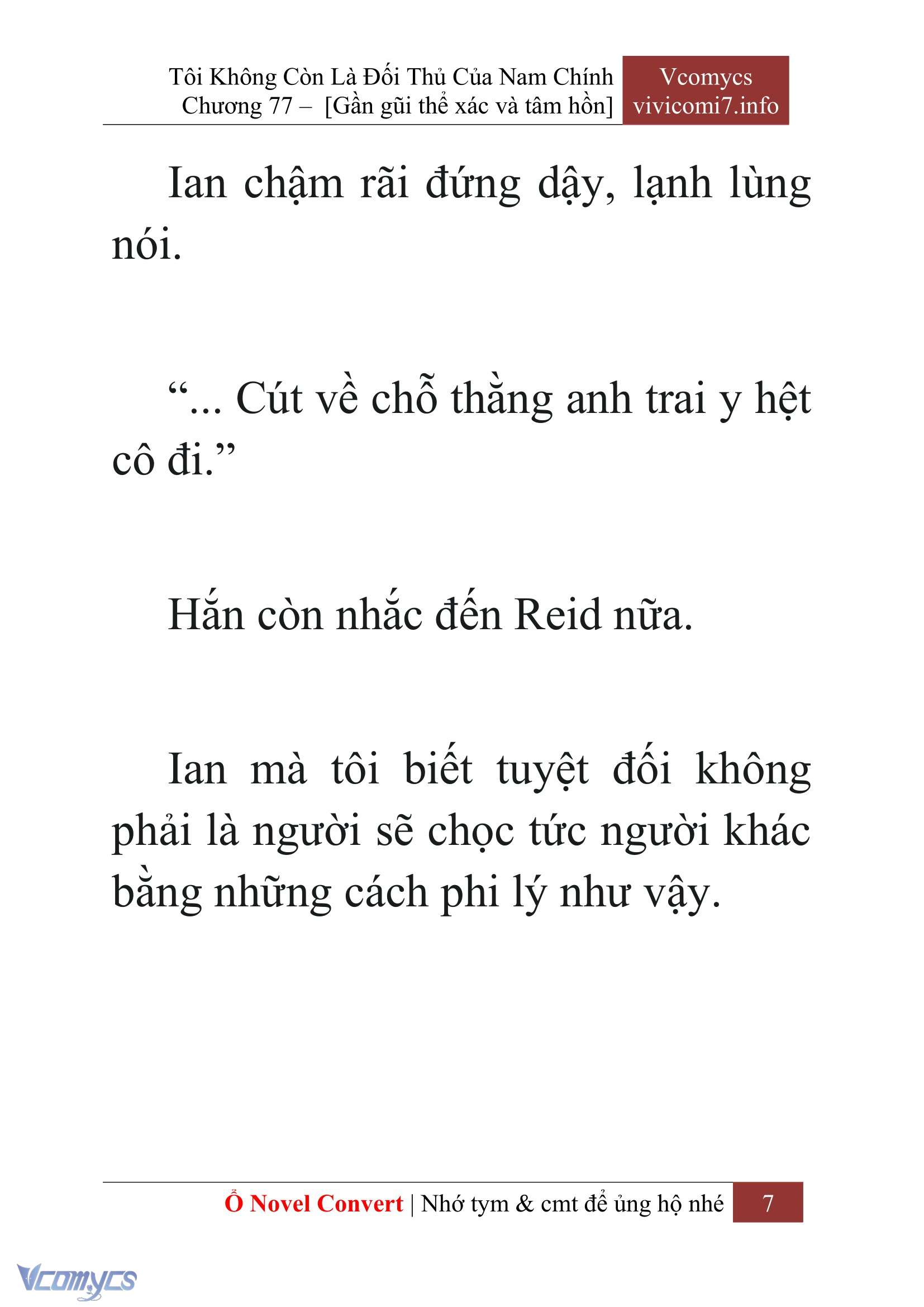 Tôi Không Còn Là Đối Thủ Của Nam Chính
Chương 77 – [Gần gũi thể xác và tâm hồn]

Vcomycs
vivicomi7.info

Ian chậm rãi đứng dậy, lạnh lùng nói.

“... Cút về chỗ thằng anh trai y hệt cô đi.”

Hắn còn nhắc đến Reid nữa.

Ian mà tôi biết tuyệt đối không phải là người sẽ chọc tức người khác bằng những cách phi lý như vậy.

Ổ Novel Convert | Nhớ tym & cmt để ủng hộ nhé 7

Vcomycs